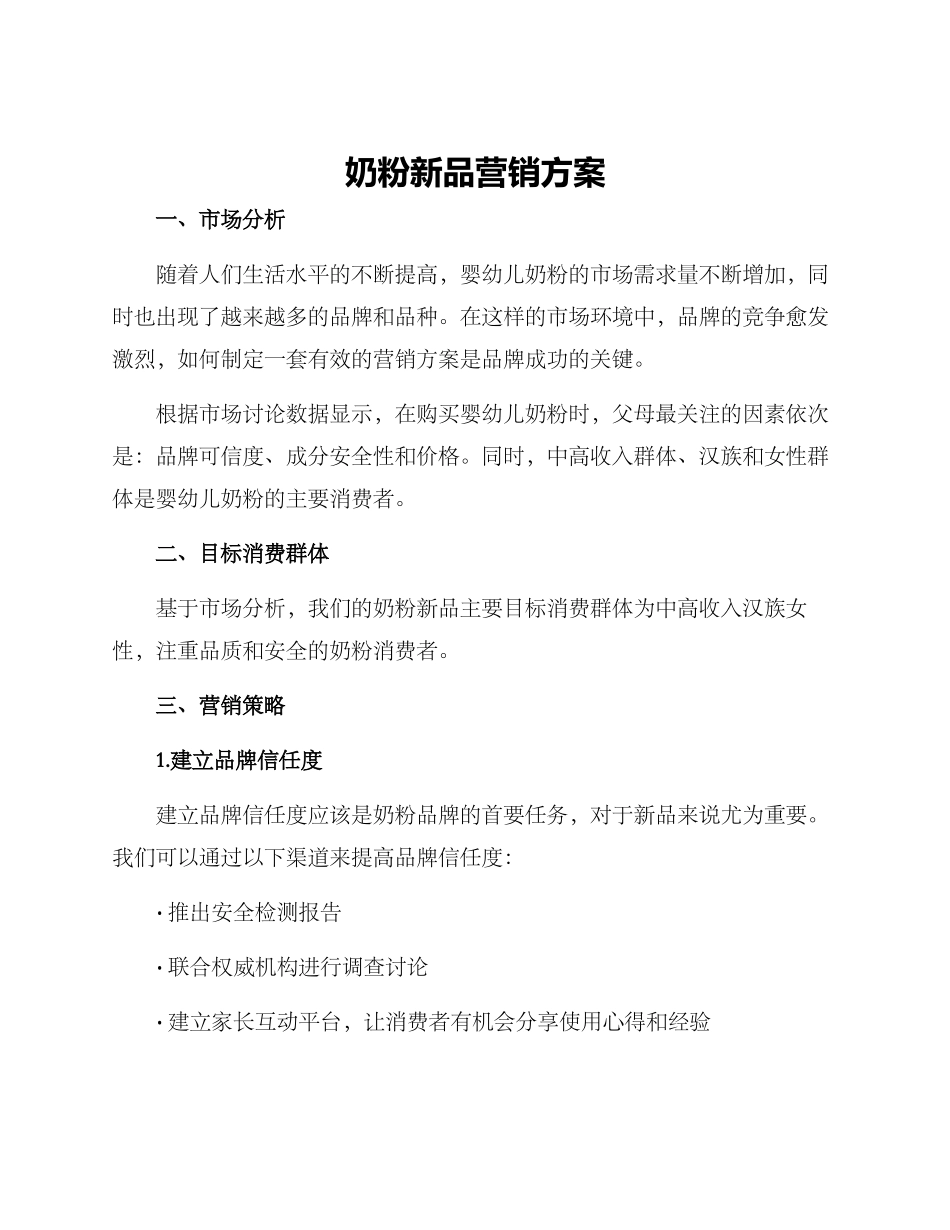 奶粉新品营销方案

一、市场分析

随着人们生活水平的不断提高，婴幼儿奶粉的市场需求量不断增加，同时也出现了越来越多的品牌和品种。在这样的市场环境中，品牌的竞争愈发激烈，如何制定一套有效的营销方案是品牌成功的关键。

根据市场讨论数据显示，在购买婴幼儿奶粉时，父母最关注的因素依次是：品牌可信度、成分安全性和价格。同时，中高收入群体、汉族和女性群体是婴幼儿奶粉的主要消费者。

二、目标消费群体

基于市场分析，我们的奶粉新品主要目标消费群体为中高收入汉族女性，注重品质和安全的奶粉消费者。

三、营销策略

1.建立品牌信任度

建立品牌信任度应该是奶粉品牌的首要任务，对于新品来说尤为重要。我们可以通过以下渠道来提高品牌信任度：

· 推出安全检测报告

· 联合权威机构进行调查讨论

· 建立家长互动平台，让消费者有机会分享使用心得和经验